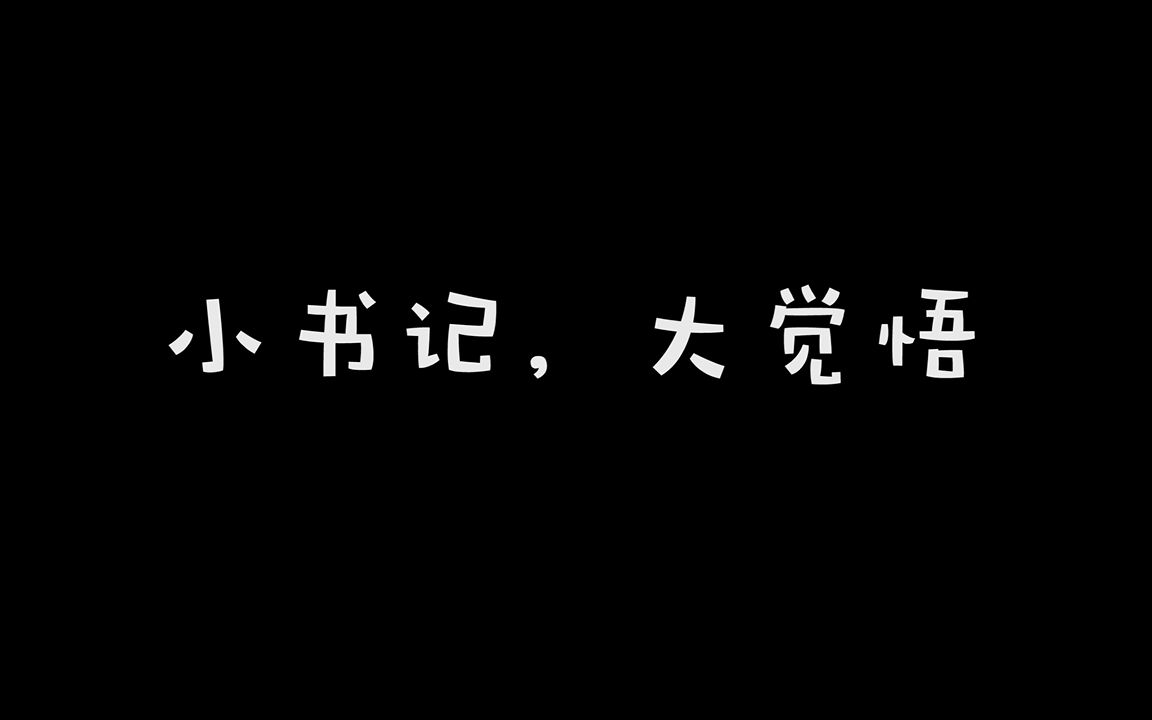 小书记，大觉悟